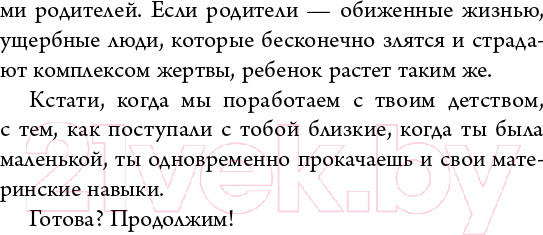 ми родителей. Если родители — обиженные жизнью, ущербные люди, которые бесконечно злятся и страдают комплексом жертвы, ребенок растет таким же.

Кстати, когда мы поработаем с твоим детством, с тем, как поступали с тобой близкие, когда ты была маленькой, ты одновременно прокачаешь и свои материнские навыки.

Готова? Продолжим!

21vek.by